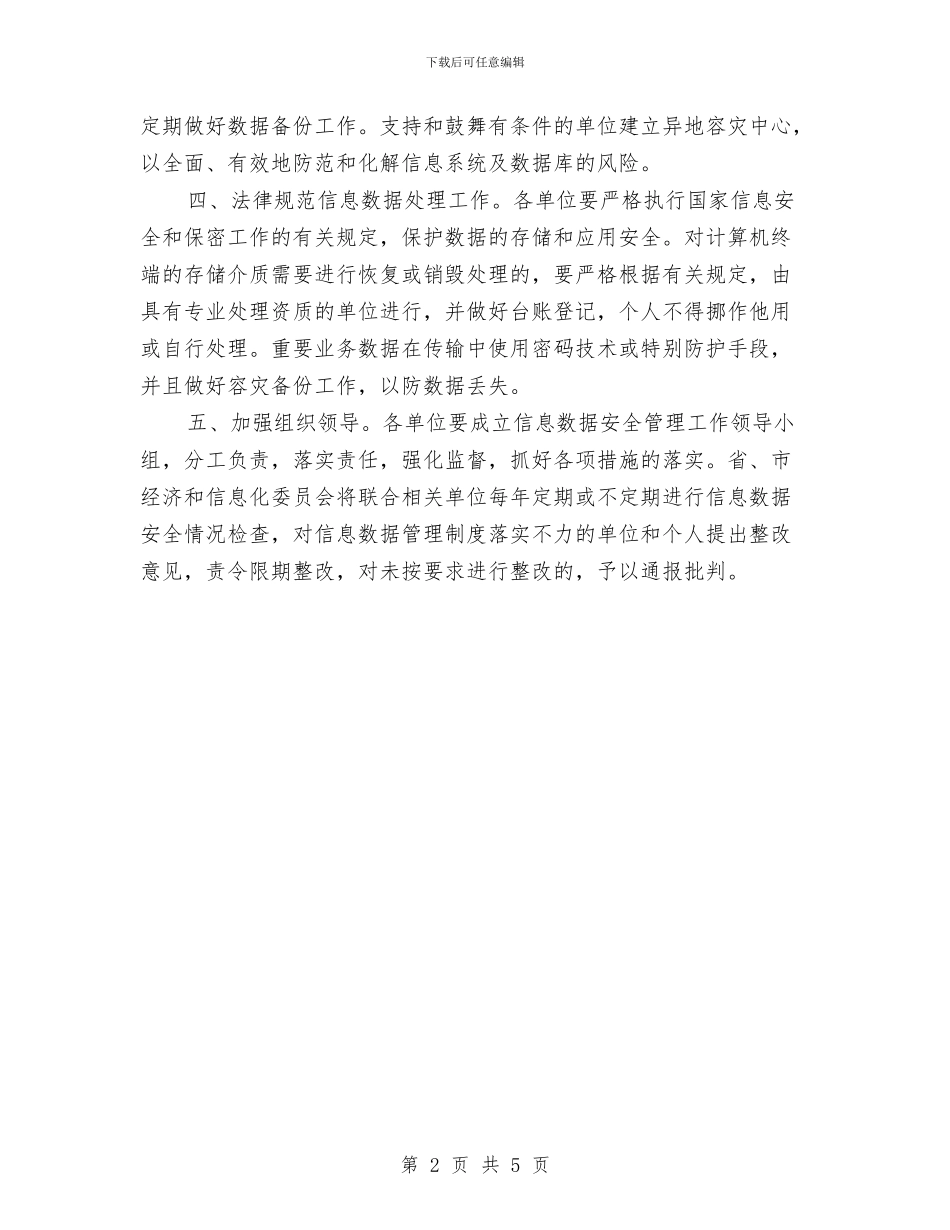 下载后可任意编辑

定期做好数据备份工作。支持和鼓舞有条件的单位建立异地容灾中心，以全面、有效地防范和化解信息系统及数据库的风险。

四、法律规范信息数据处理工作。各单位要严格执行国家信息安全和保密工作的有关规定，保护数据的存储和应用安全。对计算机终端的存储介质需要进行恢复或销毁处理的，要严格根据有关规定，由具有专业处理资质的单位进行，并做好台账登记，个人不得挪作他用或自行处理。重要业务数据在传输中使用密码技术或特别防护手段，并且做好容灾备份工作，以防数据丢失。

五、加强组织领导。各单位要成立信息数据安全管理工作领导小组，分工负责，落实责任，强化监督，抓好各项措施的落实。省、市经济和信息化委员会将联合相关单位每年定期或不定期进行信息数据安全情况检查，对信息数据管理制度落实不力的单位和个人提出整改意见，责令限期整改，对未按要求进行整改的，予以通报批判。

第 2 页 共 5 页